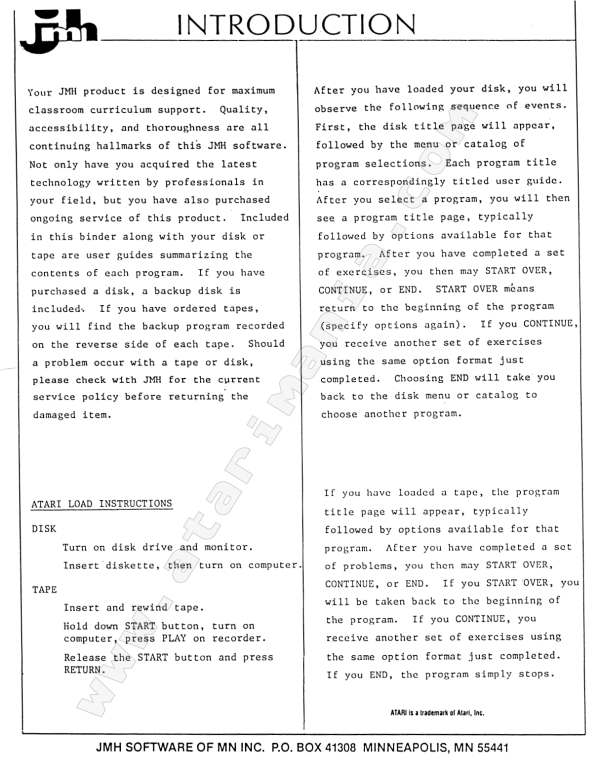 JMH INTRODUCTION

Your JMH product is designed for maximum classroom curriculum support. Quality, accessibility, and thoroughness are all continuing hallmarks of this JMH software. Not only have you acquired the latest technology written by professionals in your field, but you have also purchased ongoing service of this product. Included in this binder along with your disk or tape are user guides summarizing the contents of each program. If you have purchased a disk, a backup disk is included. If you have ordered tapes, you will find the backup program recorded on the reverse side of each tape. Should a problem occur with a tape or disk, please check with JMH for the current service policy before returning the damaged item.

ATARI LOAD INSTRUCTIONS

DISK

Turn on disk drive and monitor.

Insert diskette, then turn on computer.

TAPE

Insert and rewind tape.

Hold down START button, turn on computer, press PLAY on recorder.

Release the START button and press RETURN.

After you have loaded your disk, you will observe the following sequence of events. First, the disk title page will appear, followed by the menu or catalog of program selections. Each program title has a correspondingly titled user guide. After you select a program, you will then see a program title page, typically followed by options available for that program. After you have completed a set of exercises, you then may START OVER, CONTINUE, or END. START OVER means return to the beginning of the program (specify options again). If you CONTINUE, you receive another set of exercises using the same option format just completed. Choosing END will take you back to the disk menu or catalog to choose another program.

If you have loaded a tape, the program title page will appear, typically followed by options available for that program. After you have completed a set of problems, you then may START OVER, CONTINUE, or END. If you START OVER, you will be taken back to the beginning of the program. If you CONTINUE, you receive another set of exercises using the same option format just completed. If you END, the program simply stops.

ATARI is a trademark of Atari, Inc.

www.atarimania.com

JMH SOFTWARE OF MN INC. P.O. BOX 41308 MINNEAPOLIS, MN 55441